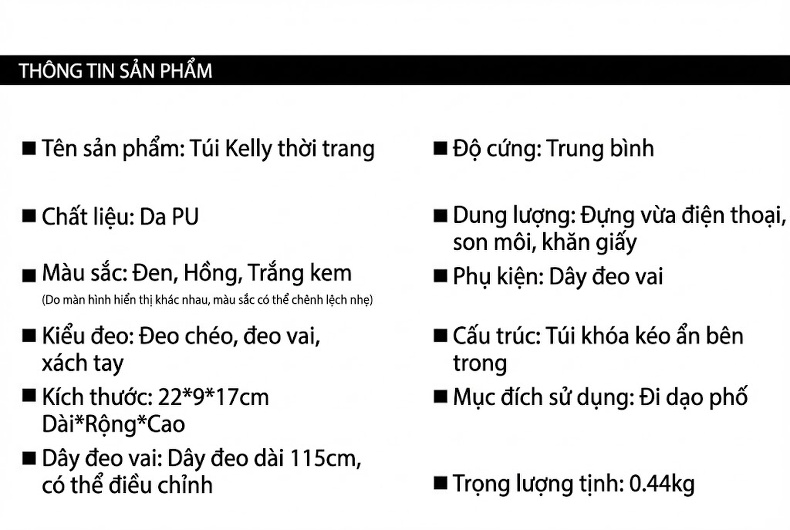 THÔNG TIN SẢN PHẨM

■ Tên sản phẩm: Túi Kelly thời trang

■ Chất liệu: Da PU

■ Màu sắc: Đen, Hồng, Trắng kem
(Do màn hình hiển thị khác nhau, màu sắc có thể chênh lệch nhẹ)

■ Kiểu đeo: Đeo chéo, đeo vai, xách tay

■ Kích thước: 22*9*17cm Dài*Rộng*Cao

■ Dây đeo vai: Dây đeo dài 115cm, có thể điều chỉnh

■ Độ cứng: Trung bình

■ Dung lượng: Đựng vừa điện thoại, son môi, khăn giấy

■ Phụ kiện: Dây đeo vai

■ Cấu trúc: Túi khóa kéo ẩn bên trong

■ Mục đích sử dụng: Đi dạo phố

■ Trọng lượng tịnh: 0.44kg